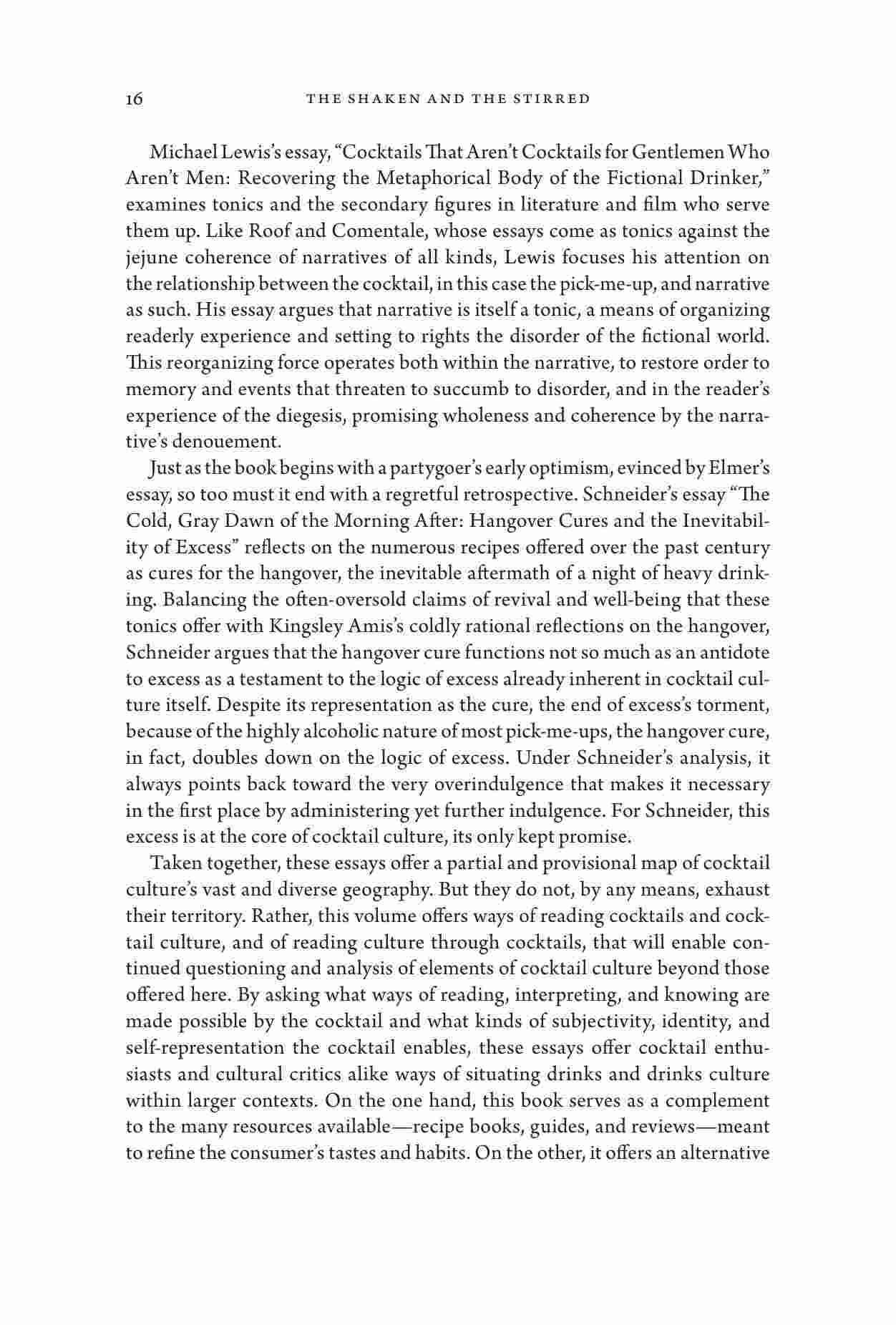 16 THE SHAKEN AND THE STIRRED

Michael Lewis's essay, "Cocktails That Aren't Cocktails for Gentlemen Who Aren't Men: Recovering the Metaphorical Body of the Fictional Drinker," examines tonics and the secondary figures in literature and film who serve them up. Like Roof and Comentale, whose essays come as tonics against the jejune coherence of narratives of all kinds, Lewis focuses his attention on the relationship between the cocktail, in this case the pick-me-up, and narrative as such. His essay argues that narrative is itself a tonic, a means of organizing readerly experience and setting to rights the disorder of the fictional world. This reorganizing force operates both within the narrative, to restore order to memory and events that threaten to succumb to disorder, and in the reader's experience of the diegesis, promising wholeness and coherence by the narrative's denouement.

Just as the book begins with a partygoer's early optimism, evinced by Elmer's essay, so too must it end with a regretful retrospective. Schneider's essay "The Cold, Gray Dawn of the Morning After: Hangover Cures and the Inevitability of Excess" reflects on the numerous recipes offered over the past century as cures for the hangover, the inevitable aftermath of a night of heavy drinking. Balancing the often-oversold claims of revival and well-being that these tonics offer with Kingsley Amis's coldly rational reflections on the hangover, Schneider argues that the hangover cure functions not so much as an antidote to excess as a testament to the logic of excess already inherent in cocktail culture itself. Despite its representation as the cure, the end of excess's torment, because of the highly alcoholic nature of most pick-me-ups, the hangover cure, in fact, doubles down on the logic of excess. Under Schneider's analysis, it always points back toward the very overindulgence that makes it necessary in the first place by administering yet further indulgence. For Schneider, this excess is at the core of cocktail culture, its only kept promise.

Taken together, these essays offer a partial and provisional map of cocktail culture's vast and diverse geography. But they do not, by any means, exhaust their territory. Rather, this volume offers ways of reading cocktails and cocktail culture, and of reading culture through cocktails, that will enable continued questioning and analysis of elements of cocktail culture beyond those offered here. By asking what ways of reading, interpreting, and knowing are made possible by the cocktail and what kinds of subjectivity, identity, and self-representation the cocktail enables, these essays offer cocktail enthusiasts and cultural critics alike ways of situating drinks and drinks culture within larger contexts. On the one hand, this book serves as a complement to the many resources available—recipe books, guides, and reviews—meant to refine the consumer's tastes and habits. On the other, it offers an alternative